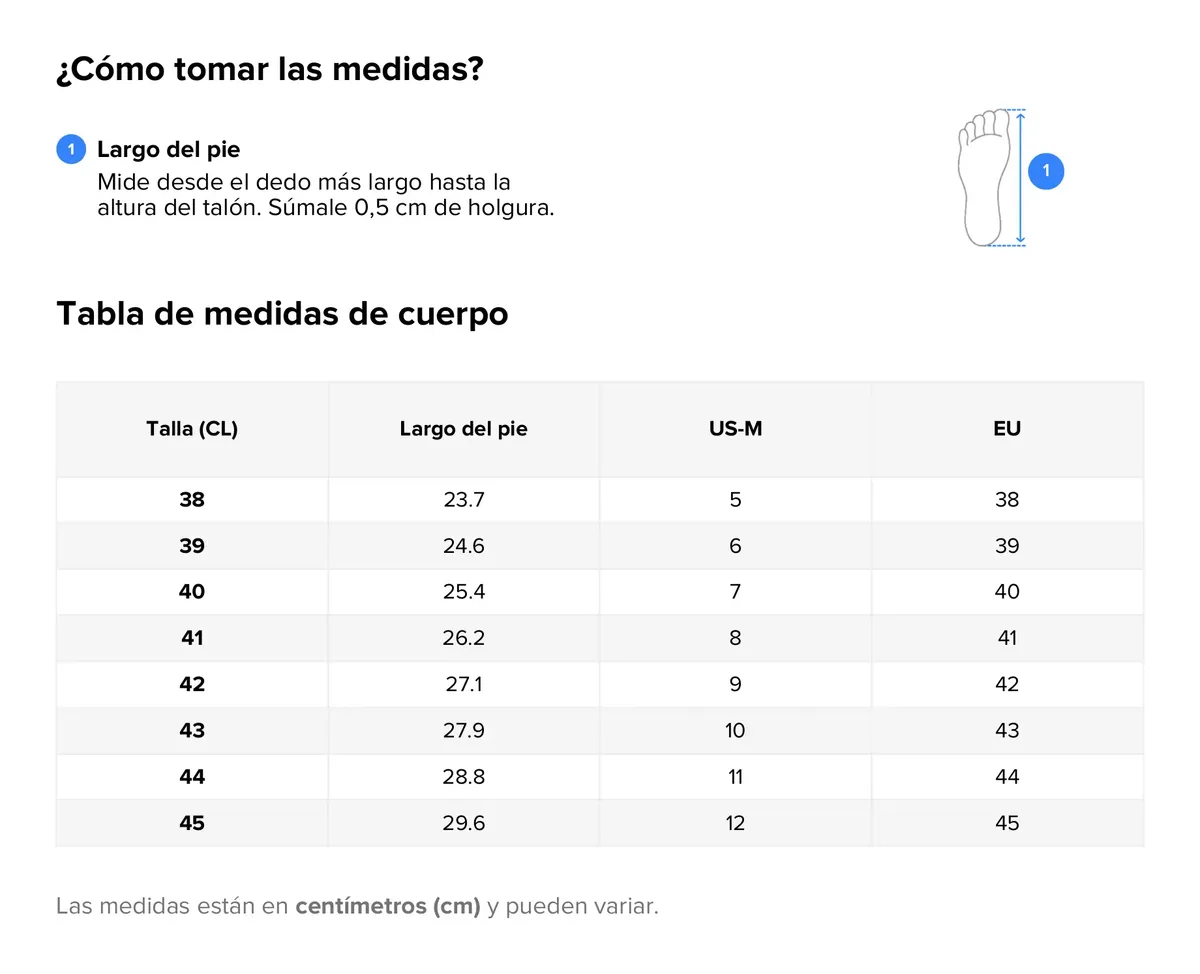 ¿Cómo tomar las medidas?

1 Largo del pie
Mide desde el dedo más largo hasta la altura del talón. Súmale 0,5 cm de holgura.

1

Tabla de medidas de cuerpo

| Talla (CL) | Largo del pie | US-M | EU |
|---|---|---|---|
| 38 | 23.7 | 5 | 38 |
| 39 | 24.6 | 6 | 39 |
| 40 | 25.4 | 7 | 40 |
| 41 | 26.2 | 8 | 41 |
| 42 | 27.1 | 9 | 42 |
| 43 | 27.9 | 10 | 43 |
| 44 | 28.8 | 11 | 44 |
| 45 | 29.6 | 12 | 45 |

Las medidas están en centímetros (cm) y pueden variar.